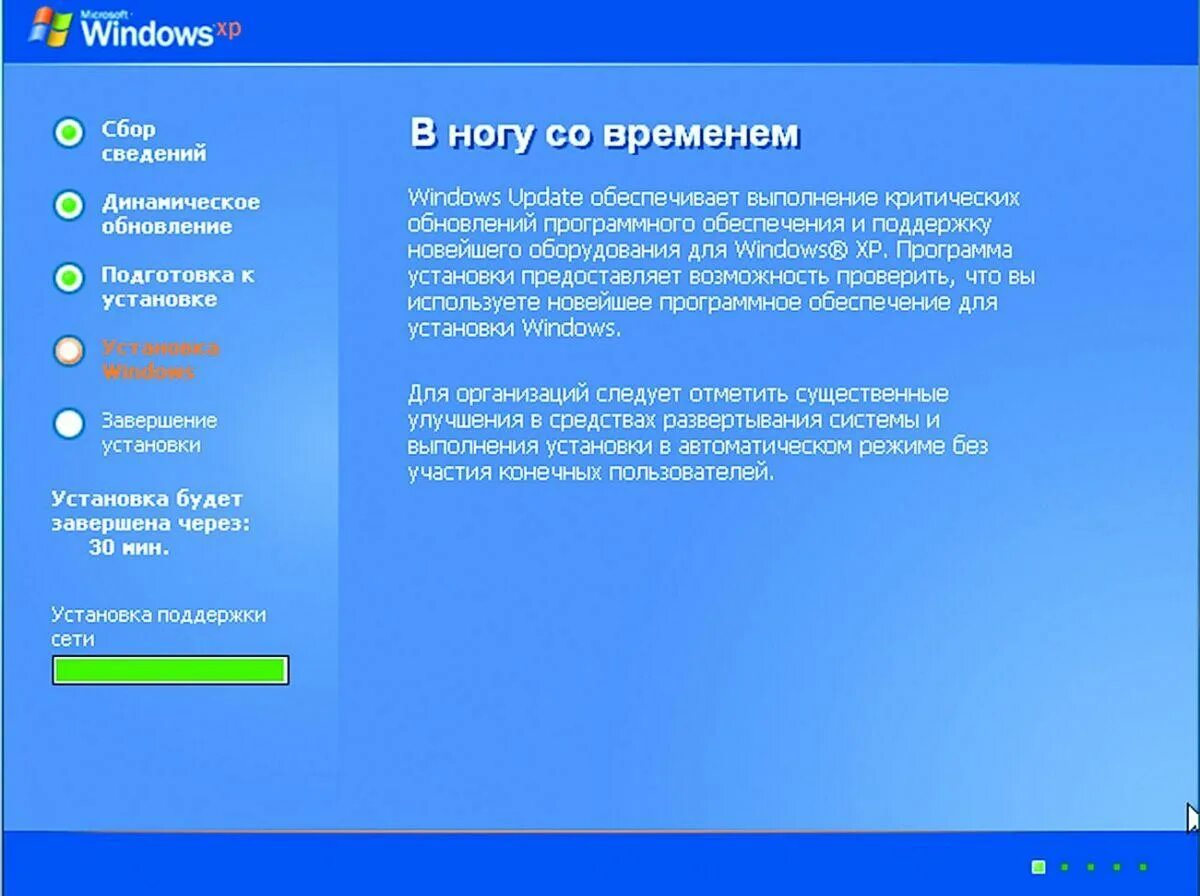 Microsoft Windows xp

Сбор сведений

Динамическое обновление

Подготовка к установке

Установка Windows

Завершение установки

Установка будет завершена через: 30 мин.

Установка поддержки сети

В ногу со временем

Windows Update обеспечивает выполнение критических обновлений программного обеспечения и поддержку новейшего оборудования для Windows® XP. Программа установки предоставляет возможность проверить, что вы используете новейшее программное обеспечение для установки Windows.

Для организаций следует отметить существенные улучшения в средствах развертывания системы и выполнения установки в автоматическом режиме без участия конечных пользователей.